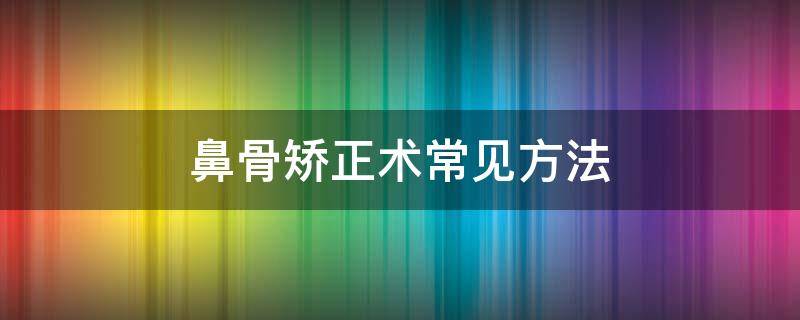 鼻骨矫正术常见方法